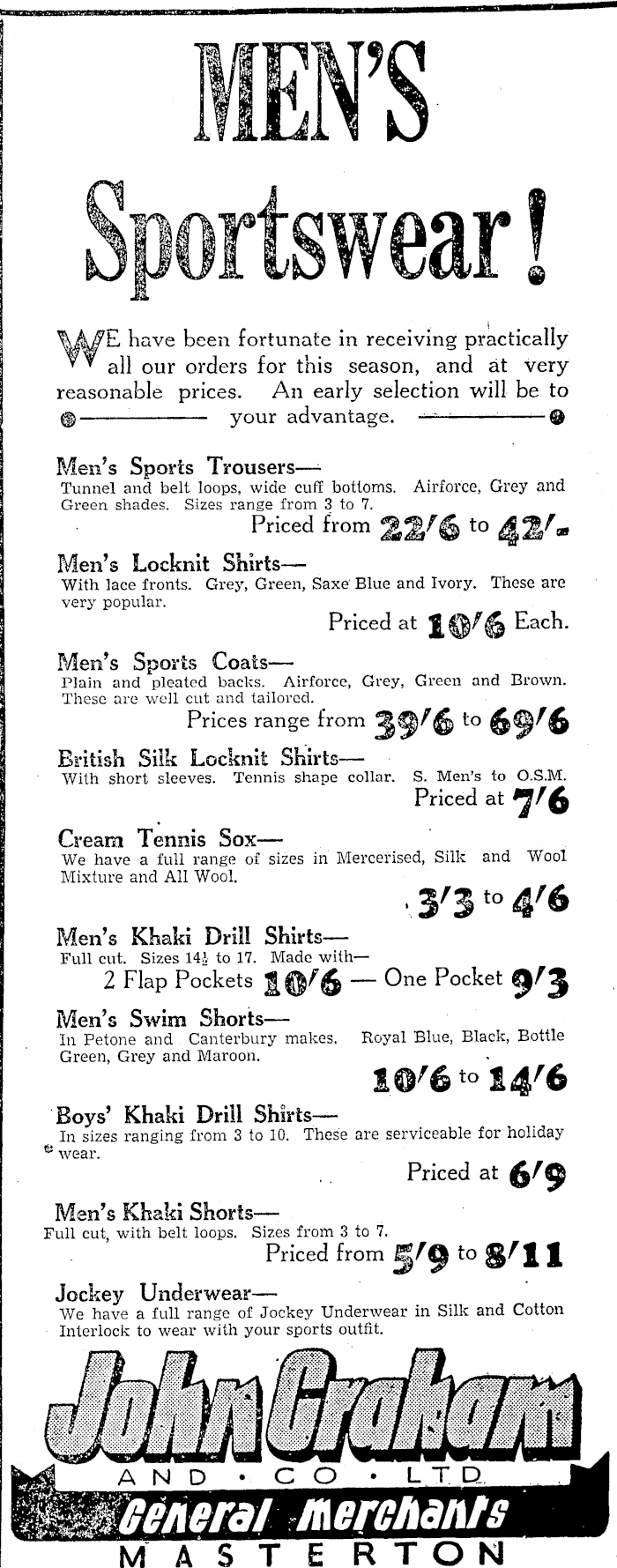 MEN'S

Sportswear!

WE have been fortunate in receiving practically all our orders for this season, and at very reasonable prices. An early selection will be to your advantage.

Men's Sports Trousers—
Tunnel and belt loops, wide cuff bottoms. Airforce, Grey and Green shades. Sizes range from 3 to 7.
Priced from 22/6 to 42/-

Men's Locknit Shirts—
With lace fronts. Grey, Green, Saxe Blue and Ivory. These are very popular.
Priced at 10/6 Each.

Men's Sports Coats—
Plain and pleated backs. Airforce, Grey, Green and Brown. These are well cut and tailored.
Prices range from 39/6 to 69/6

British Silk Locknit Shirts—
With short sleeves. Tennis shape collar. S. Men's to O.S.M.
Priced at 7/6

Cream Tennis Sox—
We have a full range of sizes in Mercerised, Silk and Wool Mixture and All Wool.
3/3 to 4/6

Men's Khaki Drill Shirts—
Full cut. Sizes 14½ to 17. Made with—
2 Flap Pockets 10/6 — One Pocket 9/3

Men's Swim Shorts—
In Petone and Canterbury makes. Royal Blue, Black, Bottle Green, Grey and Maroon.
10/6 to 14/6

Boys' Khaki Drill Shirts—
In sizes ranging from 3 to 10. These are serviceable for holiday wear.
Priced at 6/9

Men's Khaki Shorts—
Full cut, with belt loops. Sizes from 3 to 7.
Priced from 5/9 to 8/11

Jockey Underwear—
We have a full range of Jockey Underwear in Silk and Cotton Interlock to wear with your sports outfit.

John Graham
AND · CO · LTD
General Merchants
MASTERTON